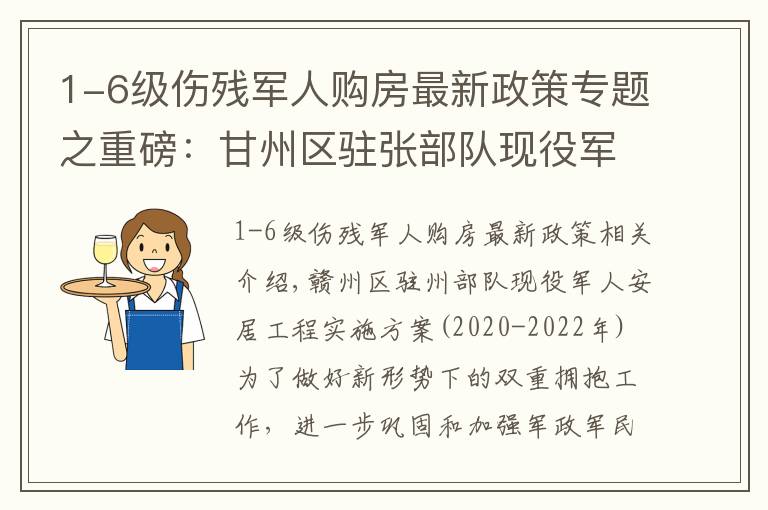 1-6级伤残军人购房最新政策专题之重磅：甘州区驻张部队现役军

1-6级伤残军人购房最新政策相关介绍，赣州区驻州部队现役军人安居工程实施方案(2020-2022年）为了做好新形势下的双重拥抱工作，进一步巩固和加强军政军民